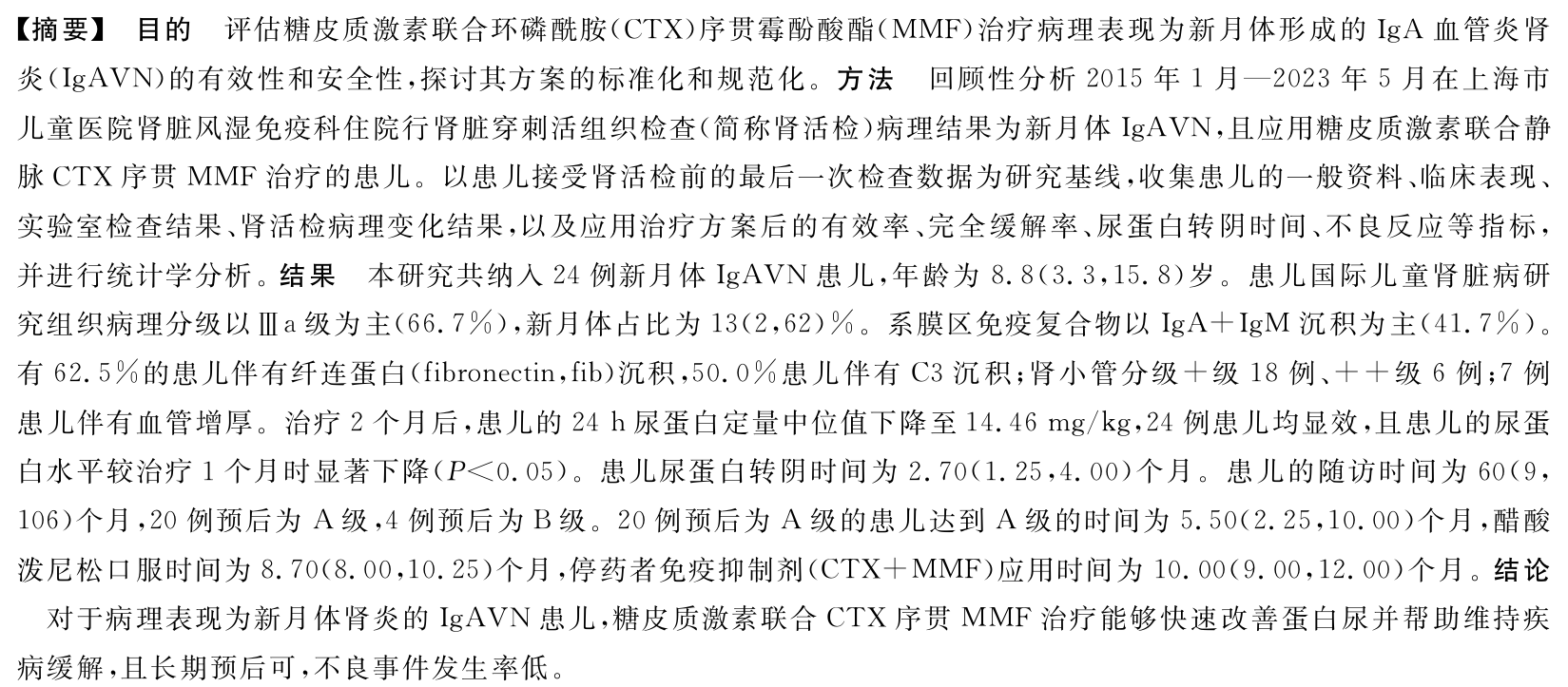 【摘要】 目的 评估糖皮质激素联合环磷酰胺(CTX)序贯霉酚酸酯(MMF)治疗病理表现为新月体形成的IgA血管炎肾炎(IgAVN)的有效性和安全性,探讨其方案的标准化和规范化。方法 回顾性分析2015年1月—2023年5月在上海市儿童医院肾脏风湿免疫科住院行肾脏穿刺活组织检查(简称肾活检)病理结果为新月体IgAVN,且应用糖皮质激素联合静脉CTX序贯MMF治疗的患儿。以患儿接受肾活检前的最后一次检查数据为研究基线,收集患儿的一般资料、临床表现、实验室检查结果、肾活检病理变化结果,以及应用治疗方案后的有效率、完全缓解率、尿蛋白转阴时间、不良反应等指标,并进行统计学分析。结果 本研究共纳入24例新月体IgAVN患儿,年龄为8.8(3.3,15.8)岁。患儿国际儿童肾脏病研究组织病理分级以Ⅲa级为主(66.7%),新月体占比为13(2,62)%。系膜区免疫复合物以IgA+IgM沉积为主(41.7%)。有62.5%的患儿伴有纤连蛋白(fibronectin,fib)沉积,50.0%患儿伴有C3沉积;肾小管分级+级18例、++级6例;7例患儿伴有血管增厚。治疗2个月后,患儿的24 h尿蛋白定量中位值下降至14.46 mg/kg,24例患儿均显效,且患儿的尿蛋白水平较治疗1个月时显著下降($P<0.05$)。患儿尿蛋白转阴时间为2.70(1.25,4.00)个月。患儿的随访时间为60(9,106)个月,20例预后为A级,4例预后为B级。20例预后为A级的患儿达到A级的时间为5.50(2.25,10.00)个月,醋酸泼尼松口服时间为8.70(8.00,10.25)个月,停药者免疫抑制剂(CTX+MMF)应用时间为10.00(9.00,12.00)个月。结论 对于病理表现为新月体肾炎的IgAVN患儿,糖皮质激素联合CTX序贯MMF治疗能够快速改善蛋白尿并帮助维持疾病缓解,且长期预后可,不良事件发生率低。